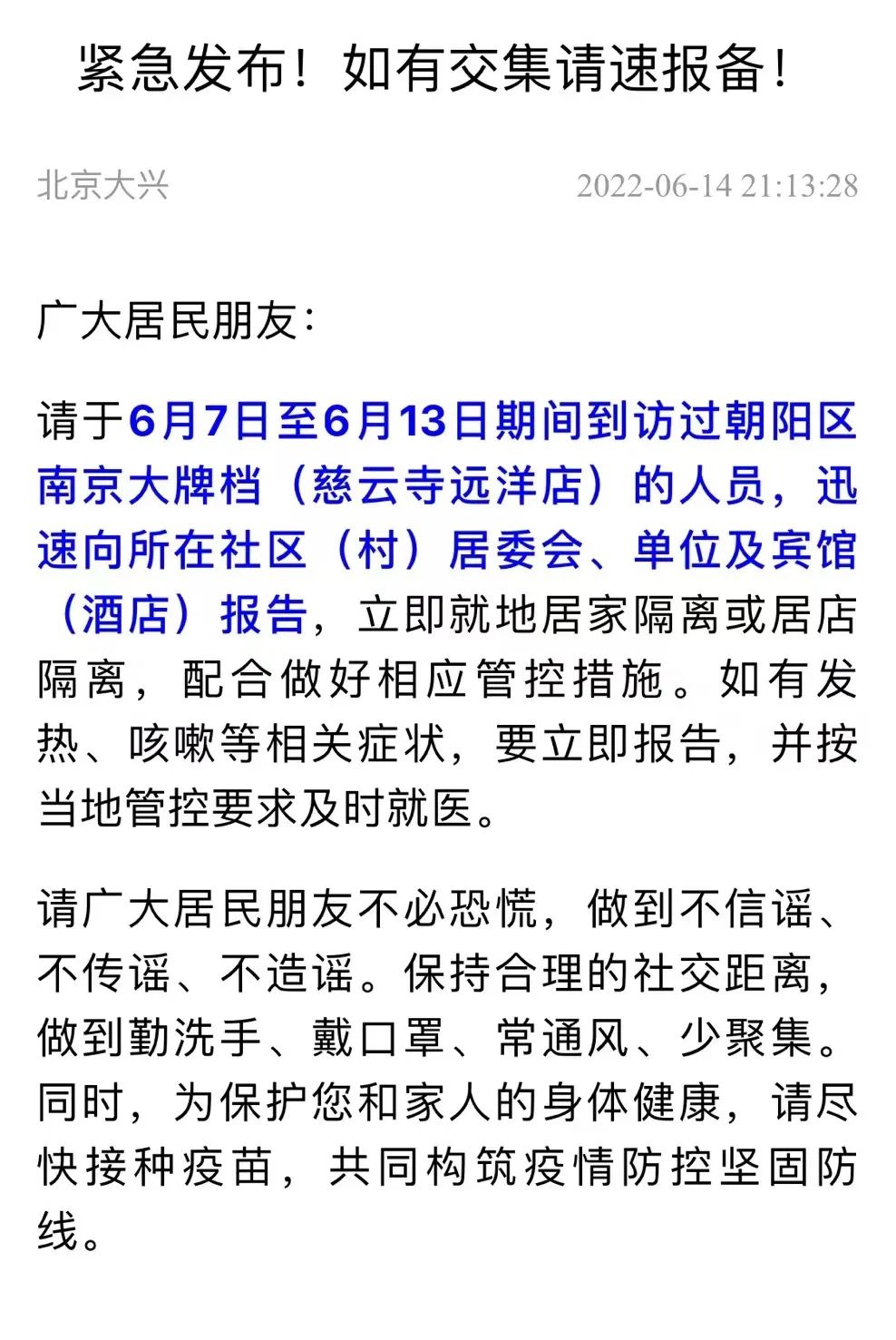 紧急发布！如有交集请速报备！

北京大兴 2022-06-14 21:13:28

广大居民朋友：

请于6月7日至6月13日期间到访过朝阳区南京大牌档（慈云寺远洋店）的人员，迅速向所在社区（村）居委会、单位及宾馆（酒店）报告，立即就地居家隔离或居店隔离，配合做好相应管控措施。如有发热、咳嗽等相关症状，要立即报告，并按当地管控要求及时就医。

请广大居民朋友不必恐慌，做到不信谣、不传谣、不造谣。保持合理的社交距离，做到勤洗手、戴口罩、常通风、少聚集。同时，为保护您和家人的身体健康，请尽快接种疫苗，共同构筑疫情防控坚固防线。